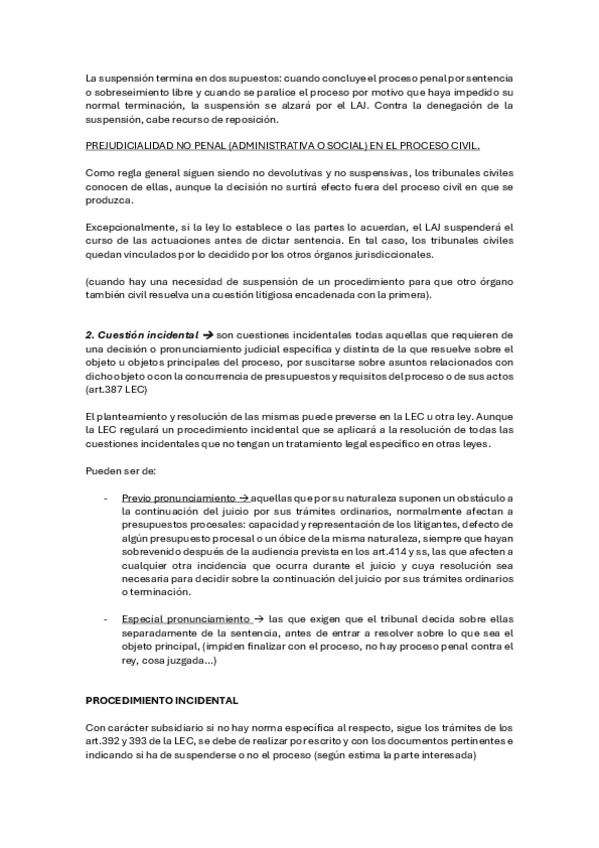 La suspensión termina en dos supuestos: cuando concluye el proceso penal por sentencia o sobreseimiento libre y cuando se paralice el proceso por motivo que haya impedido su normal terminación, la suspensión se alzará por el LAJ. Contra la denegación de la suspensión, cabe recurso de reposición.

PREJUDICIALIDAD NO PENAL (ADMINISTRATIVA O SOCIAL) EN EL PROCESO CIVIL.

Como regla general siguen siendo no devolutivas y no suspensivas, los tribunales civiles conocen de ellas, aunque la decisión no surtirá efecto fuera del proceso civil en que se produzca.

Excepcionalmente, si la ley lo establece o las partes lo acuerdan, el LAJ suspenderá el curso de las actuaciones antes de dictar sentencia. En tal caso, los tribunales civiles quedan vinculados por lo decidido por los otros órganos jurisdiccionales.

(cuando hay una necesidad de suspensión de un procedimiento para que otro órgano también civil resuelva una cuestión litigiosa encadenada con la primera).

2. Cuestión incidental → son cuestiones incidentales todas aquellas que requieren de una decisión o pronunciamiento judicial específica y distinta de la que resuelve sobre el objeto u objetos principales del proceso, por suscitarse sobre asuntos relacionados con dicho objeto o con la concurrencia de presupuestos y requisitos del proceso o de sus actos (art.387 LEC)

El planteamiento y resolución de las mismas puede preverse en la LEC u otra ley. Aunque la LEC regulará un procedimiento incidental que se aplicará a la resolución de todas las cuestiones incidentales que no tengan un tratamiento legal específico en otras leyes.

Pueden ser de:

- Previo pronunciamiento → aquellas que por su naturaleza suponen un obstáculo a la continuación del juicio por sus trámites ordinarios, normalmente afectan a presupuestos procesales: capacidad y representación de los litigantes, defecto de algún presupuesto procesal o un óbice de la misma naturaleza, siempre que hayan sobrevenido después de la audiencia prevista en los art.414 y ss, las que afecten a cualquier otra incidencia que ocurra durante el juicio y cuya resolución sea necesaria para decidir sobre la continuación del juicio por sus trámites ordinarios o terminación.

- Especial pronunciamiento → las que exigen que el tribunal decida sobre ellas separadamente de la sentencia, antes de entrar a resolver sobre lo que sea el objeto principal, (impiden finalizar con el proceso, no hay proceso penal contra el rey, cosa juzgada...)

PROCEDIMIENTO INCIDENTAL

Con carácter subsidiario si no hay norma específica al respecto, sigue los trámites de los art.392 y 393 de la LEC, se debe de realizar por escrito y con los documentos pertinentes e indicando si ha de suspenderse o no el proceso (según estima la parte interesada)